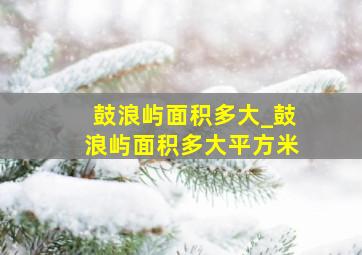 鼓浪屿面积多大_鼓浪屿面积多大平方米